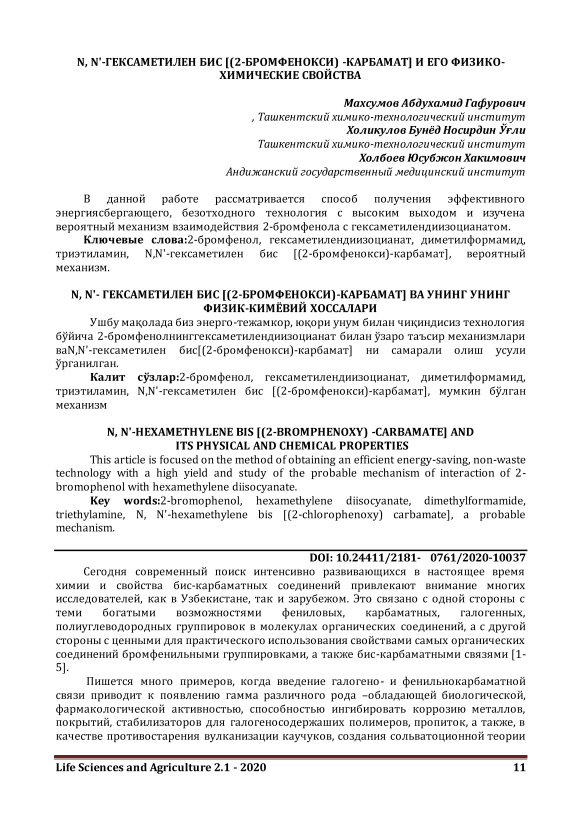 N, N'-ГЕКСАМЕТИЛЕН БИС [(2-БРОМФЕНОКСИ) -КАРБАМАТ] И ЕГО ФИЗИКО-ХИМИЧЕСКИЕ СВОЙСТВА

Махсумов Абдухамид Гафурович
, Ташкентский химико-технологический институт
Холикулов Бунёд Носирдин Ўғли
Ташкентский химико-технологический институт
Холбоев Юсубжон Хакимович
Андижанский государственный медицинский институт

В данной работе рассматривается способ получения эффективного энергиясберегающего, безотходного технология с высоким выходом и изучена вероятный механизм взаимодействия 2-бромфенола с гексаметилендиизоцианатом.

Ключевые слова:2-бромфенол, гексаметилендиизоцианат, диметилформамид, триэтиламин, N,N'-гексаметилен бис [(2-бромфенокси)-карбамат], вероятный механизм.

N, N'- ГЕКСАМЕТИЛЕН БИС [(2-БРОМФЕНОКСИ)-КАРБАМАТ] ВА УНИНГ УНИНГ ФИЗИК-КИМЁВИЙ ХОССАЛАРИ

Ушбу мақолада биз энерго-тежамкор, юқори унум билан чиқиндисиз технология бўйича 2-бромфенолнинггексаметилендиизоцианат билан ўзаро таъсир механизмлари ваN,N'-гексаметилен бис[(2-бромфенокси)-карбамат] ни самарали олиш усули ўрганилган.

Калит сўзлар:2-бромфенол, гексаметилендиизоцианат, диметилформамид, триэтиламин, N,N'-гексаметилен бис [(2-бромфенокси)-карбамат], мумкин бўлган механизм

N, N'-HEXAMETHYLENE BIS [(2-BROMPHENOXY) -CARBAMATE] AND ITS PHYSICAL AND CHEMICAL PROPERTIES

This article is focused on the method of obtaining an efficient energy-saving, non-waste technology with a high yield and study of the probable mechanism of interaction of 2-bromophenol with hexamethylene diisocyanate.

Key words:2-bromophenol, hexamethylene diisocyanate, dimethylformamide, triethylamine, N, N'-hexamethylene bis [(2-chlorophenoxy) carbamate], a probable mechanism.

DOI: 10.24411/2181- 0761/2020-10037

Сегодня современный поиск интенсивно развивающихся в настоящее время химии и свойства бис-карбаматных соединений привлекают внимание многих исследователей, как в Узбекистане, так и зарубежом. Это связано с одной стороны с теми богатыми возможностями фениловых, карбаматных, галогенных, полиуглеводородных группировок в молекулах органических соединений, а с другой стороны с ценными для практического использования свойствами самых органических соединений бромфенильными группировками, а также бис-карбаматными связями [1-5].

Пишется много примеров, когда введение галогено- и фенильнокарбаматной связи приводит к появлению гамма различного рода –обладающей биологической, фармакологической активностью, способностью ингибировать коррозию металлов, покрытий, стабилизаторов для галогеносодержаших полимеров, пропиток, а также, в качестве противостарения вулканизации каучуков, создания сольватоционной теории

Life Sciences and Agriculture 2.1 - 2020
11